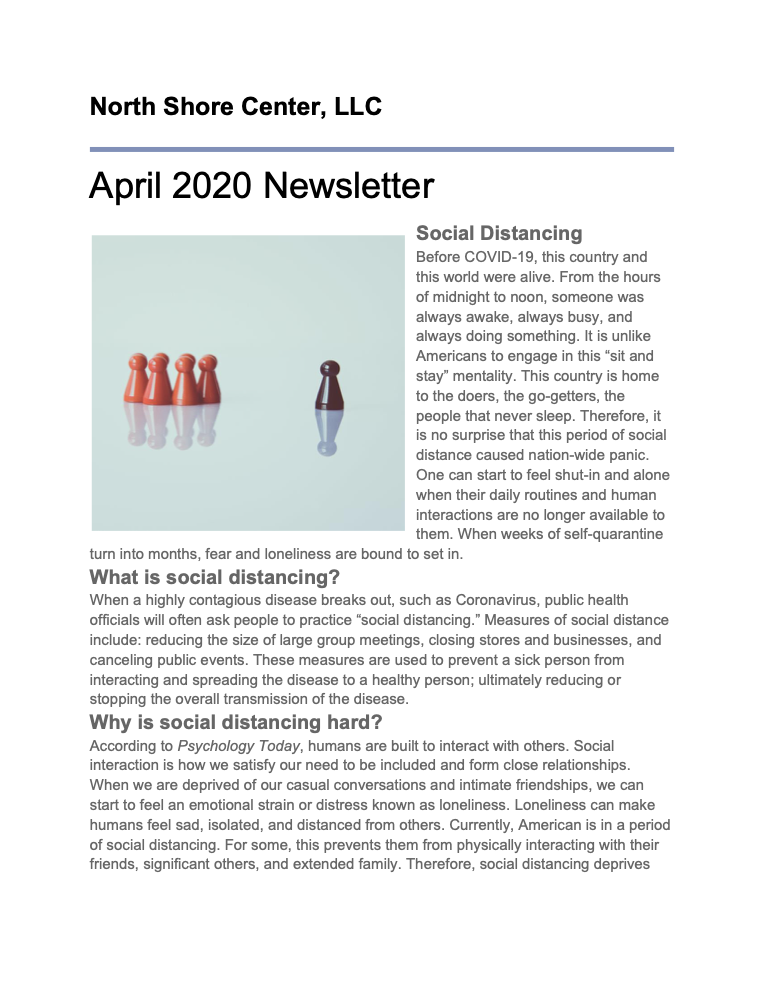 North Shore Center, LLC

April 2020 Newsletter

Social Distancing

Before COVID-19, this country and this world were alive. From the hours of midnight to noon, someone was always awake, always busy, and always doing something. It is unlike Americans to engage in this “sit and stay” mentality. This country is home to the doers, the go-getters, the people that never sleep. Therefore, it is no surprise that this period of social distance caused nation-wide panic. One can start to feel shut-in and alone when their daily routines and human interactions are no longer available to them. When weeks of self-quarantine turn into months, fear and loneliness are bound to set in.

What is social distancing?

When a highly contagious disease breaks out, such as Coronavirus, public health officials will often ask people to practice “social distancing.” Measures of social distance include: reducing the size of large group meetings, closing stores and businesses, and canceling public events. These measures are used to prevent a sick person from interacting and spreading the disease to a healthy person; ultimately reducing or stopping the overall transmission of the disease.

Why is social distancing hard?

According to Psychology Today, humans are built to interact with others. Social interaction is how we satisfy our need to be included and form close relationships. When we are deprived of our casual conversations and intimate friendships, we can start to feel an emotional strain or distress known as loneliness. Loneliness can make humans feel sad, isolated, and distanced from others. Currently, American is in a period of social distancing. For some, this prevents them from physically interacting with their friends, significant others, and extended family. Therefore, social distancing deprives